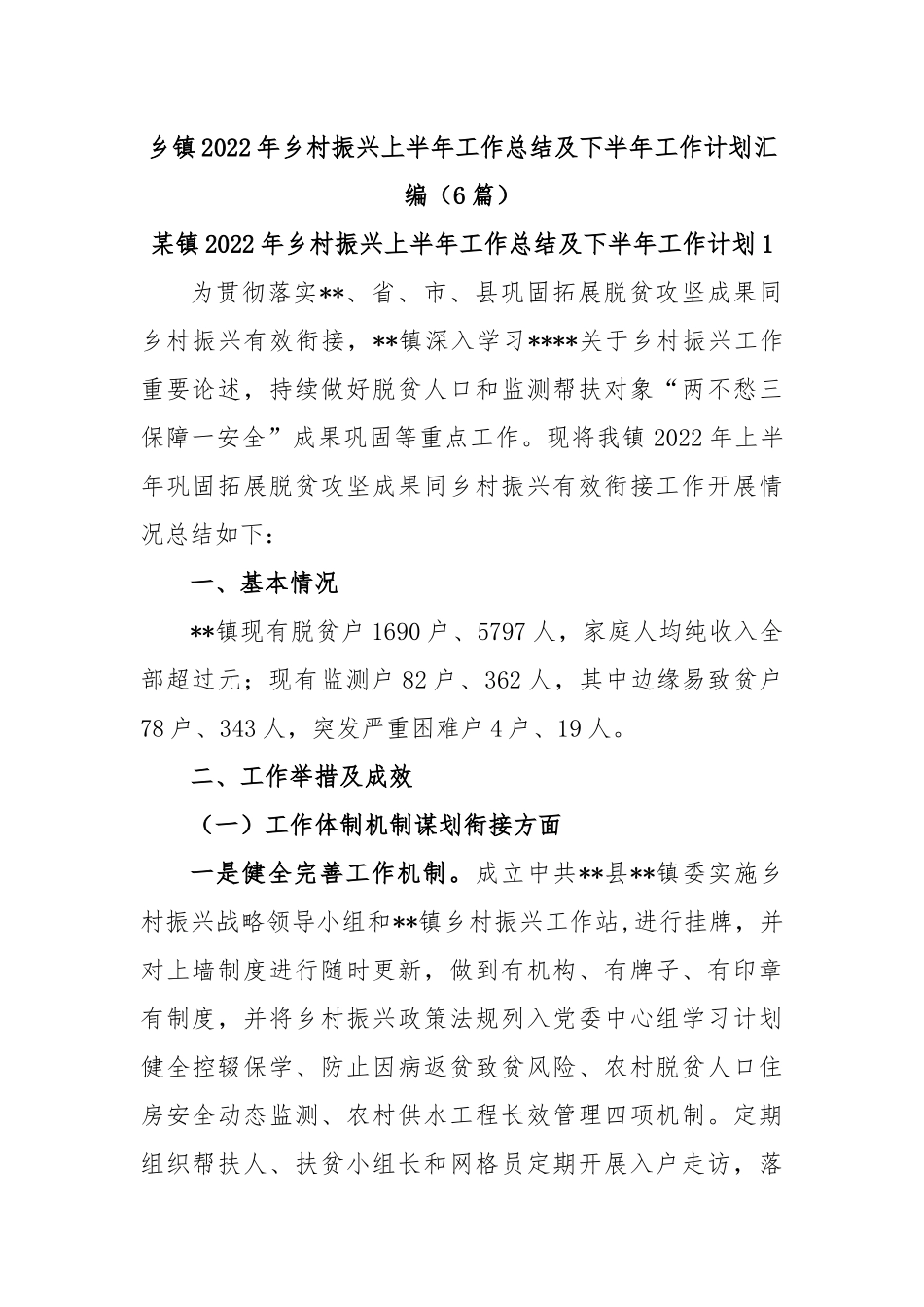 乡镇2022年乡村振兴上半年工作总结及下半年工作计划汇编（6篇）

某镇2022年乡村振兴上半年工作总结及下半年工作计划1

为贯彻落实**、省、市、县巩固拓展脱贫攻坚成果同乡村振兴有效衔接，**镇深入学习****关于乡村振兴工作重要论述，持续做好脱贫人口和监测帮扶对象“两不愁三保障一安全”成果巩固等重点工作。现将我镇2022年上半年巩固拓展脱贫攻坚成果同乡村振兴有效衔接工作开展情况总结如下：

一、基本情况

**镇现有脱贫户1690户、5797人，家庭人均纯收入全部超过元；现有监测户82户、362人，其中边缘易致贫户78户、343人，突发严重困难户4户、19人。

二、工作举措及成效

（一）工作体制机制谋划衔接方面

一是健全完善工作机制。成立中共**县**镇委实施乡村振兴战略领导小组和**镇乡村振兴工作站，进行挂牌，并对上墙制度进行随时更新，做到有机构、有牌子、有印章有制度，并将乡村振兴政策法规列入党委中心组学习计划健全控辍保学、防止因病返贫致贫风险、农村脱贫人口住房安全动态监测、农村供水工程长效管理四项机制。定期组织帮扶人、扶贫小组长和网格员定期开展入户走访，落